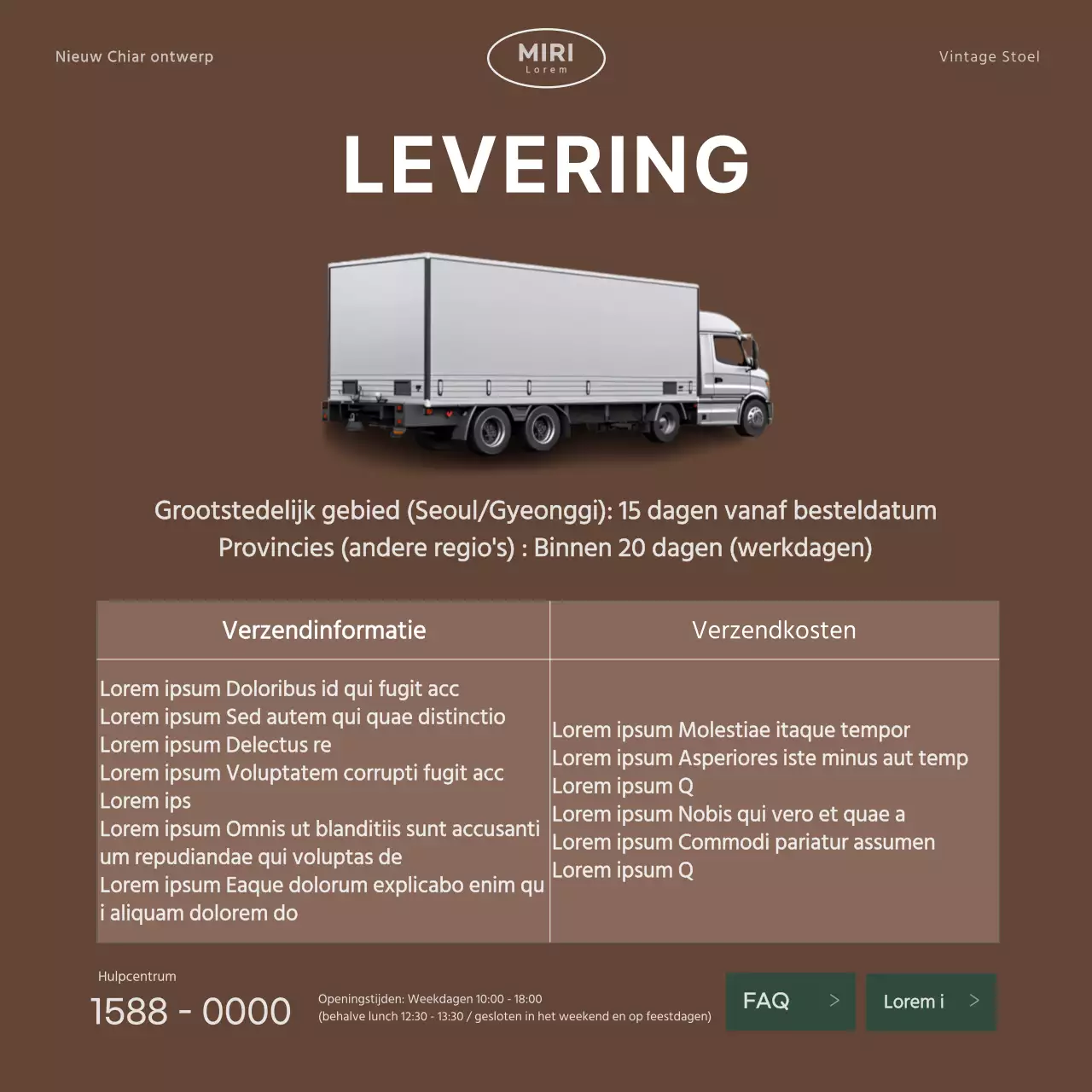 Nieuw Chiar ontwerp

MIRI
Lorem

Vintage Stoel

LEVERING

Grootstedelijk gebied (Seoul/Gyeonggi): 15 dagen vanaf besteldatum
Provincies (andere regio's) : Binnen 20 dagen (werkdagen)

| Verzendinformatie | Verzendkosten |
|---|---|
| Lorem ipsum Doloribus id qui fugit acc Lorem ipsum Sed autem qui quae distinctio Lorem ipsum Delectus re Lorem ipsum Voluptatem corrupti fugit acc Lorem ips Lorem ipsum Omnis ut blanditiis sunt accusantium repudiandae qui voluptas de Lorem ipsum Eaque dolorum explicabo enim qui aliquam dolorem do | Lorem ipsum Molestiae itaque tempor Lorem ipsum Asperiores iste minus aut temp Lorem ipsum Q Lorem ipsum Nobis qui vero et quae a Lorem ipsum Commodi pariatur assumen Lorem ipsum Q |

Hulpcentrum
1588 - 0000

Openingstijden: Weekdagen 10:00 - 18:00
(behalve lunch 12:30 - 13:30 / gesloten in het weekend en op feestdagen)

FAQ >

Lorem i >